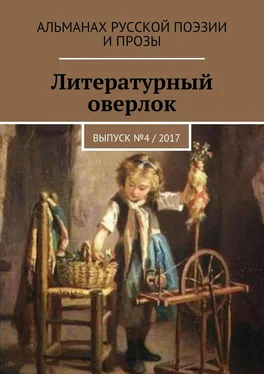 АЛЬМАНАХ РУССКОЙ ПОЭЗИИ И ПРОЗЫ

Литературный оверлок

ВЫПУСК №4 / 2017